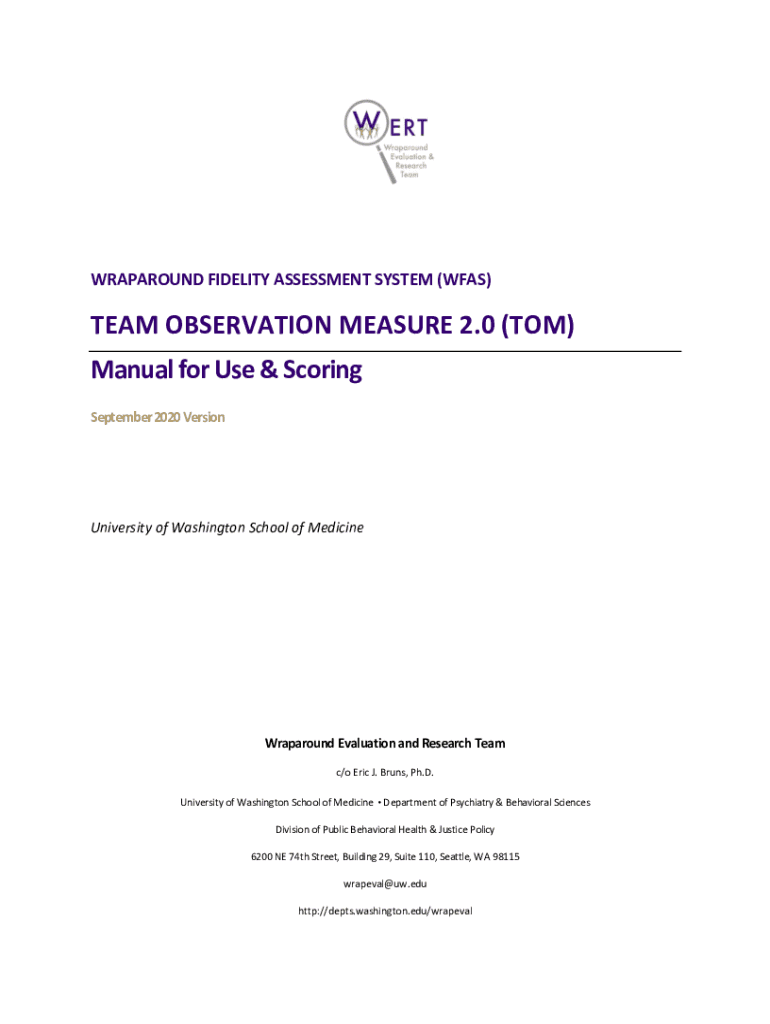 WERT
Wraparound Evaluation & Research Team

WRAPAROUND FIDELITY ASSESSMENT SYSTEM (WFAS)

TEAM OBSERVATION MEASURE 2.0 (TOM)

Manual for Use & Scoring

September 2020 Version

University of Washington School of Medicine

Wraparound Evaluation and Research Team

c/o Eric J. Bruns, Ph.D.

University of Washington School of Medicine • Department of Psychiatry & Behavioral Sciences

Division of Public Behavioral Health & Justice Policy

6200 NE 74th Street, Building 29, Suite 110, Seattle, WA 98115

wrapeval@uw.edu

http://depts.washington.edu/wrapeval